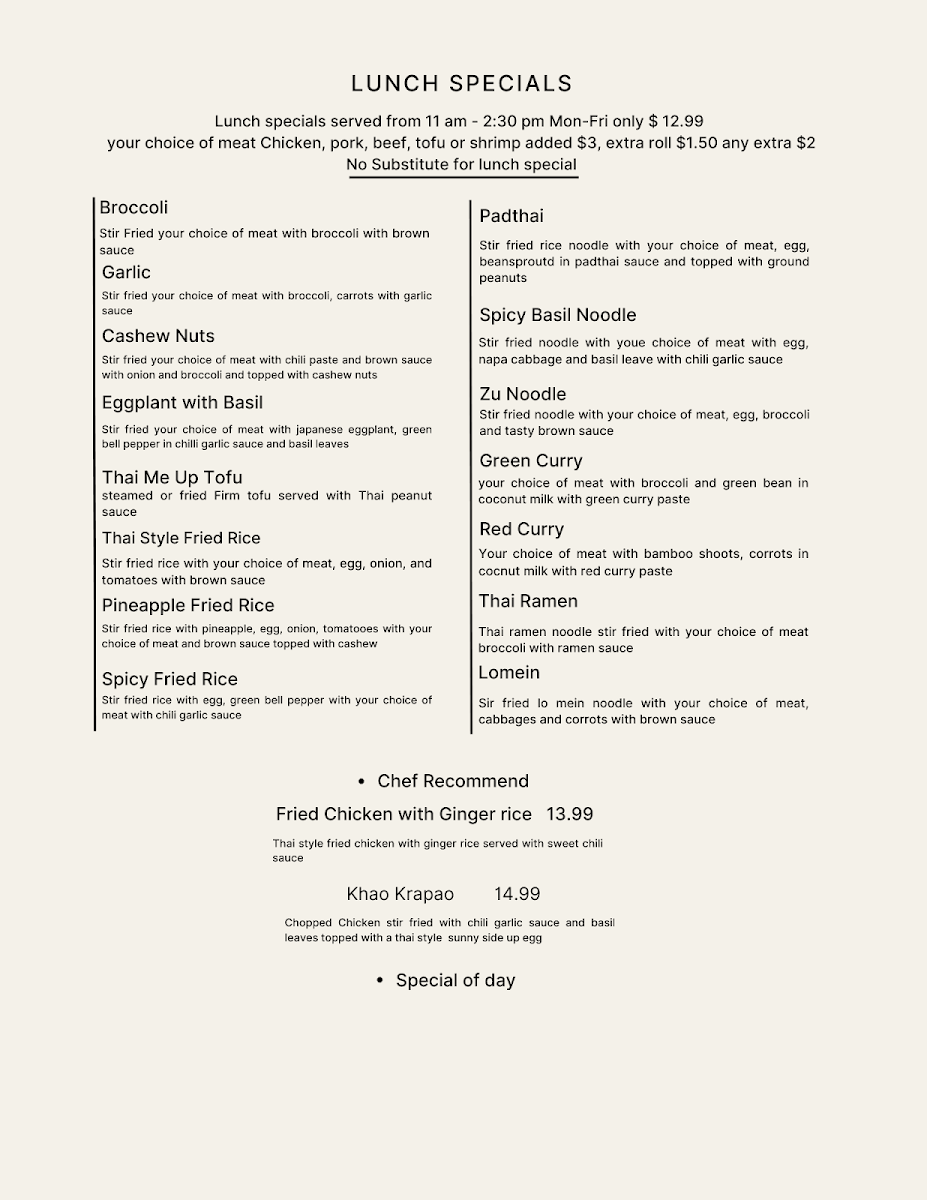 LUNCH SPECIALS

Lunch specials served from 11 am - 2:30 pm Mon-Fri only $ 12.99
your choice of meat Chicken, pork, beef, tofu or shrimp added $3, extra roll $1.50 any extra $2
No Substitute for lunch special

Broccoli
Stir Fried your choice of meat with broccoli with brown sauce

Garlic
Stir fried your choice of meat with broccoli, carrots with garlic sauce

Cashew Nuts
Stir fried your choice of meat with chili paste and brown sauce with onion and broccoli and topped with cashew nuts

Eggplant with Basil
Stir fried your choice of meat with japanese eggplant, green bell pepper in chilli garlic sauce and basil leaves

Thai Me Up Tofu
steamed or fried Firm tofu served with Thai peanut sauce

Thai Style Fried Rice
Stir fried rice with your choice of meat, egg, onion, and tomatoes with brown sauce

Pineapple Fried Rice
Stir fried rice with pineapple, egg, onion, tomatooes with your choice of meat and brown sauce topped with cashew

Spicy Fried Rice
Stir fried rice with egg, green bell pepper with your choice of meat with chili garlic sauce

Padthai
Stir fried rice noodle with your choice of meat, egg, beansproutd in padthai sauce and topped with ground peanuts

Spicy Basil Noodle
Stir fried noodle with youe choice of meat with egg, napa cabbage and basil leave with chili garlic sauce

Zu Noodle
Stir fried noodle with your choice of meat, egg, broccoli and tasty brown sauce

Green Curry
your choice of meat with broccoli and green bean in coconut milk with green curry paste

Red Curry
Your choice of meat with bamboo shoots, corrots in cocnut milk with red curry paste

Thai Ramen
Thai ramen noodle stir fried with your choice of meat broccoli with ramen sauce

Lomein
Sir fried lo mein noodle with your choice of meat, cabbages and corrots with brown sauce

• Chef Recommend

Fried Chicken with Ginger rice 13.99
Thai style fried chicken with ginger rice served with sweet chili sauce

Khao Krapao 14.99
Chopped Chicken stir fried with chili garlic sauce and basil leaves topped with a thai style sunny side up egg

• Special of day